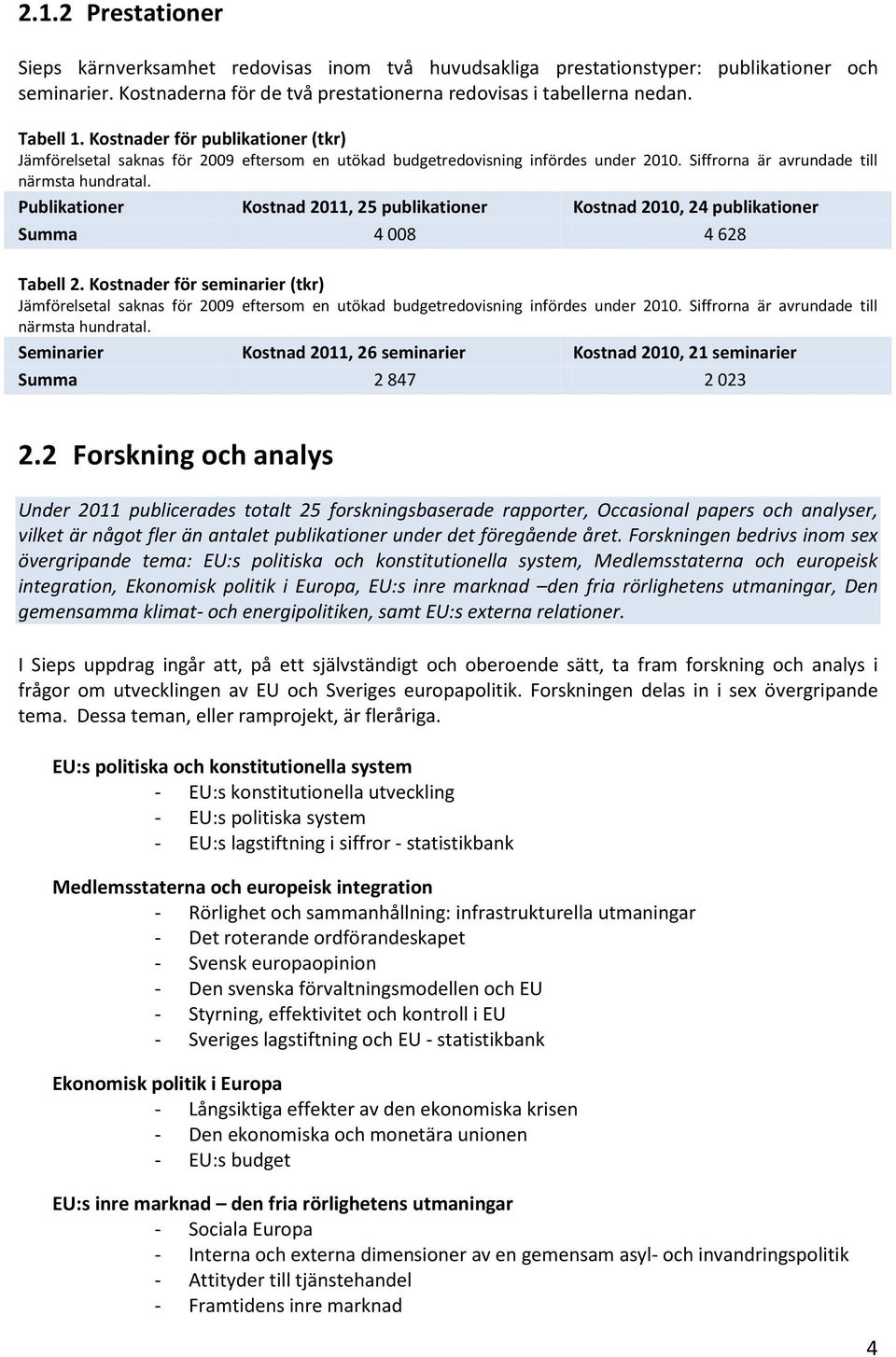 2.1.2 Prestationer

Sieps kärnverksamhet redovisas inom två huvudsakliga prestationstyper: publikationer och seminarier. Kostnaderna för de två prestationerna redovisas i tabellerna nedan.

Tabell 1. Kostnader för publikationer (tkr)
Jämförelsetal saknas för 2009 eftersom en utökad budgetredovisning infördes under 2010. Siffrorna är avrundade till närmsta hundratal.

| Publikationer | Kostnad 2011, 25 publikationer | Kostnad 2010, 24 publikationer |
|---|---|---|
| Summa | 4 008 | 4 628 |

Tabell 2. Kostnader för seminarier (tkr)
Jämförelsetal saknas för 2009 eftersom en utökad budgetredovisning infördes under 2010. Siffrorna är avrundade till närmsta hundratal.

| Seminarier | Kostnad 2011, 26 seminarier | Kostnad 2010, 21 seminarier |
|---|---|---|
| Summa | 2 847 | 2 023 |

2.2 Forskning och analys

Under 2011 publicerades totalt 25 forskningsbaserade rapporter, Occasional papers och analyser, vilket är något fler än antalet publikationer under det föregående året. Forskningen bedrivs inom sex övergripande tema: EU:s politiska och konstitutionella system, Medlemsstaterna och europeisk integration, Ekonomisk politik i Europa, EU:s inre marknad –den fria rörlighetens utmaningar, Den gemensamma klimat- och energipolitiken, samt EU:s externa relationer.

I Sieps uppdrag ingår att, på ett självständigt och oberoende sätt, ta fram forskning och analys i frågor om utvecklingen av EU och Sveriges europapolitik. Forskningen delas in i sex övergripande tema. Dessa teman, eller ramprojekt, är fleråriga.

EU:s politiska och konstitutionella system
- EU:s konstitutionella utveckling
- EU:s politiska system
- EU:s lagstiftning i siffror - statistikbank

Medlemsstaterna och europeisk integration
- Rörlighet och sammanhållning: infrastrukturella utmaningar
- Det roterande ordförandeskapet
- Svensk europaopinion
- Den svenska förvaltningsmodellen och EU
- Styrning, effektivitet och kontroll i EU
- Sveriges lagstiftning och EU - statistikbank

Ekonomisk politik i Europa
- Långsiktiga effekter av den ekonomiska krisen
- Den ekonomiska och monetära unionen
- EU:s budget

EU:s inre marknad – den fria rörlighetens utmaningar
- Sociala Europa
- Interna och externa dimensioner av en gemensam asyl- och invandringspolitik
- Attityder till tjänstehandel
- Framtidens inre marknad

4